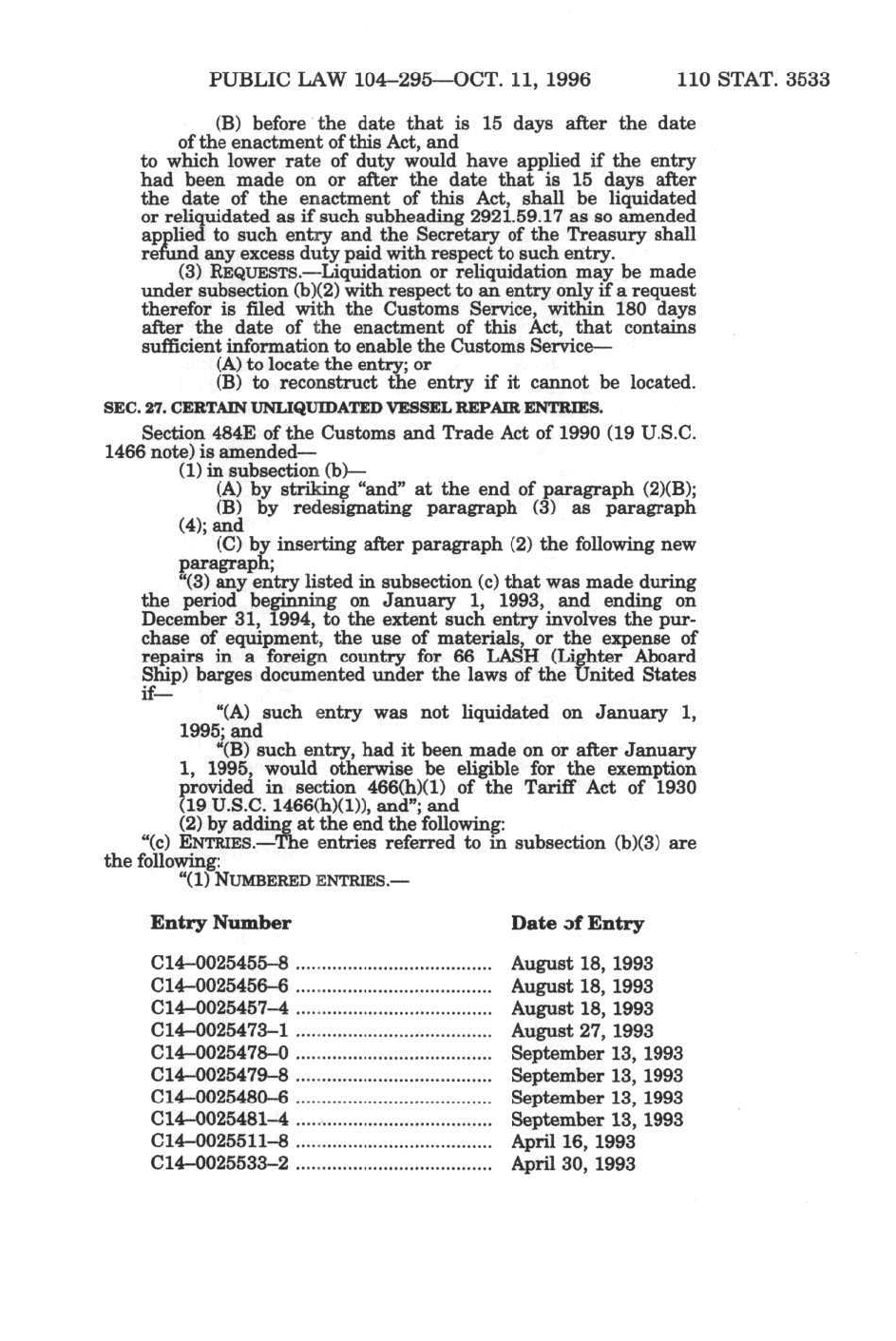 PUBLIC LAW 104–295—OCT. 11, 1996 110 STAT. 3533

(B) before the date that is 15 days after the date of the enactment of this Act, and

to which lower rate of duty would have applied if the entry had been made on or after the date that is 15 days after the date of the enactment of this Act, shall be liquidated or reliquidated as if such subheading 2921.59.17 as so amended applied to such entry and the Secretary of the Treasury shall refund any excess duty paid with respect to such entry.

(3) REQUESTS.—Liquidation or reliquidation may be made under subsection (b)(2) with respect to an entry only if a request therefor is filed with the Customs Service, within 180 days after the date of the enactment of this Act, that contains sufficient information to enable the Customs Service—

(A) to locate the entry; or

(B) to reconstruct the entry if it cannot be located.

SEC. 27. CERTAIN UNLIQUIDATED VESSEL REPAIR ENTRIES.

Section 484E of the Customs and Trade Act of 1990 (19 U.S.C. 1466 note) is amended—

(1) in subsection (b)—

(A) by striking "and" at the end of paragraph (2)(B);

(B) by redesignating paragraph (3) as paragraph (4); and

(C) by inserting after paragraph (2) the following new paragraph;

"(3) any entry listed in subsection (c) that was made during the period beginning on January 1, 1993, and ending on December 31, 1994, to the extent such entry involves the purchase of equipment, the use of materials, or the expense of repairs in a foreign country for 66 LASH (Lighter Aboard Ship) barges documented under the laws of the United States if—

"(A) such entry was not liquidated on January 1, 1995; and

"(B) such entry, had it been made on or after January 1, 1995, would otherwise be eligible for the exemption provided in section 466(h)(1) of the Tariff Act of 1930 (19 U.S.C. 1466(h)(1)), and"; and

(2) by adding at the end the following:

"(c) ENTRIES.—The entries referred to in subsection (b)(3) are the following:

"(1) NUMBERED ENTRIES.—

| Entry Number | Date of Entry |
|---|---|
| C14–0025455–8 | August 18, 1993 |
| C14–0025456–6 | August 18, 1993 |
| C14–0025457–4 | August 18, 1993 |
| C14–0025473–1 | August 27, 1993 |
| C14–0025478–0 | September 13, 1993 |
| C14–0025479–8 | September 13, 1993 |
| C14–0025480–6 | September 13, 1993 |
| C14–0025481–4 | September 13, 1993 |
| C14–0025511–8 | April 16, 1993 |
| C14–0025533–2 | April 30, 1993 |